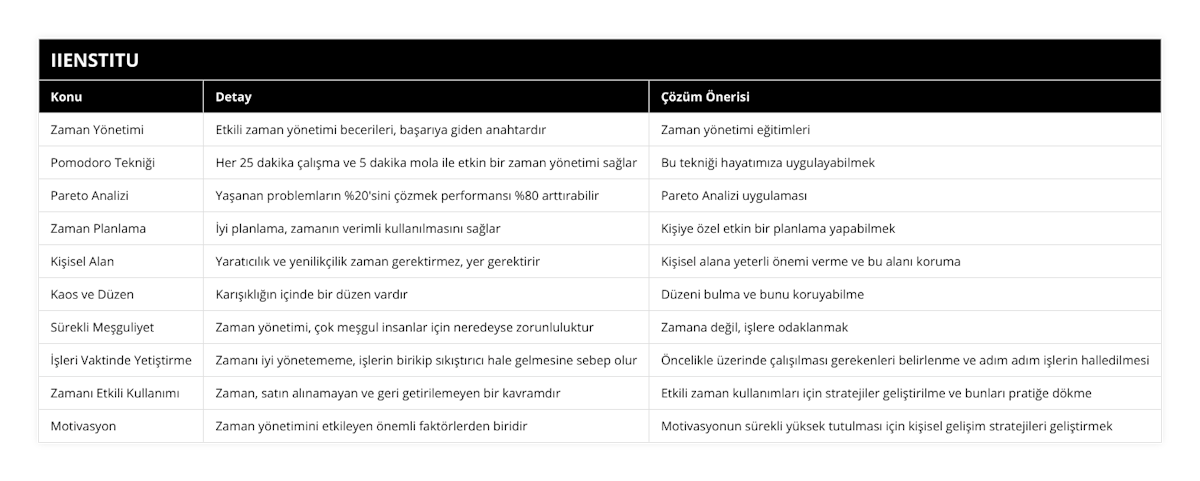 IIENSTITU

| Konu | Detay | Çözüm Önerisi |
|---|---|---|
| Zaman Yönetimi | Etkili zaman yönetimi becerileri, başarıya giden anahtardır | Zaman yönetimi eğitimleri |
| Pomodoro Tekniği | Her 25 dakika çalışma ve 5 dakika mola ile etkin bir zaman yönetimi sağlar | Bu tekniği hayatımıza uygulayabilmek |
| Pareto Analizi | Yaşanan problemların %20'sini çözmek performansı %80 arttırabilir | Pareto Analizi uygulaması |
| Zaman Planlama | İyi planlama, zamanın verimli kullanılmasını sağlar | Kişiye özel etkin bir planlama yapabilmek |
| Kişisel Alan | Yaratıcılık ve yenilikçilik zaman gerektirmez, yer gerektirir | Kişisel alana yeterli önemi verme ve bu alanı koruma |
| Kaos ve Düzen | Karışıklığın içinde bir düzen vardır | Düzeni bulma ve bunu koruyabilme |
| Sürekli Meşguliyet | Zaman yönetimi, çok meşgul insanlar için neredeyse zorunluluktur | Zamana değil, işlere odaklanmak |
| İşleri Vaktinde Yetiştirme | Zamanı iyi yönetememe, işlerin birikip sıkıştırıcı hale gelmesine sebep olur | Öncelikle üzerinde çalışılması gerekenleri belirlenme ve adım adım işlerin halledilmesi |
| Zamanı Etkili Kullanımı | Zaman, satın alınamayan ve geri getirilemeyen bir kavramdır | Etkili zaman kullanımları için stratejiler geliştirilme ve bunları pratiğe dökme |
| Motivasyon | Zaman yönetimini etkileyen önemli faktörlerden biridir | Motivasyonun sürekli yüksek tutulması için kişisel gelişim stratejileri geliştirmek |